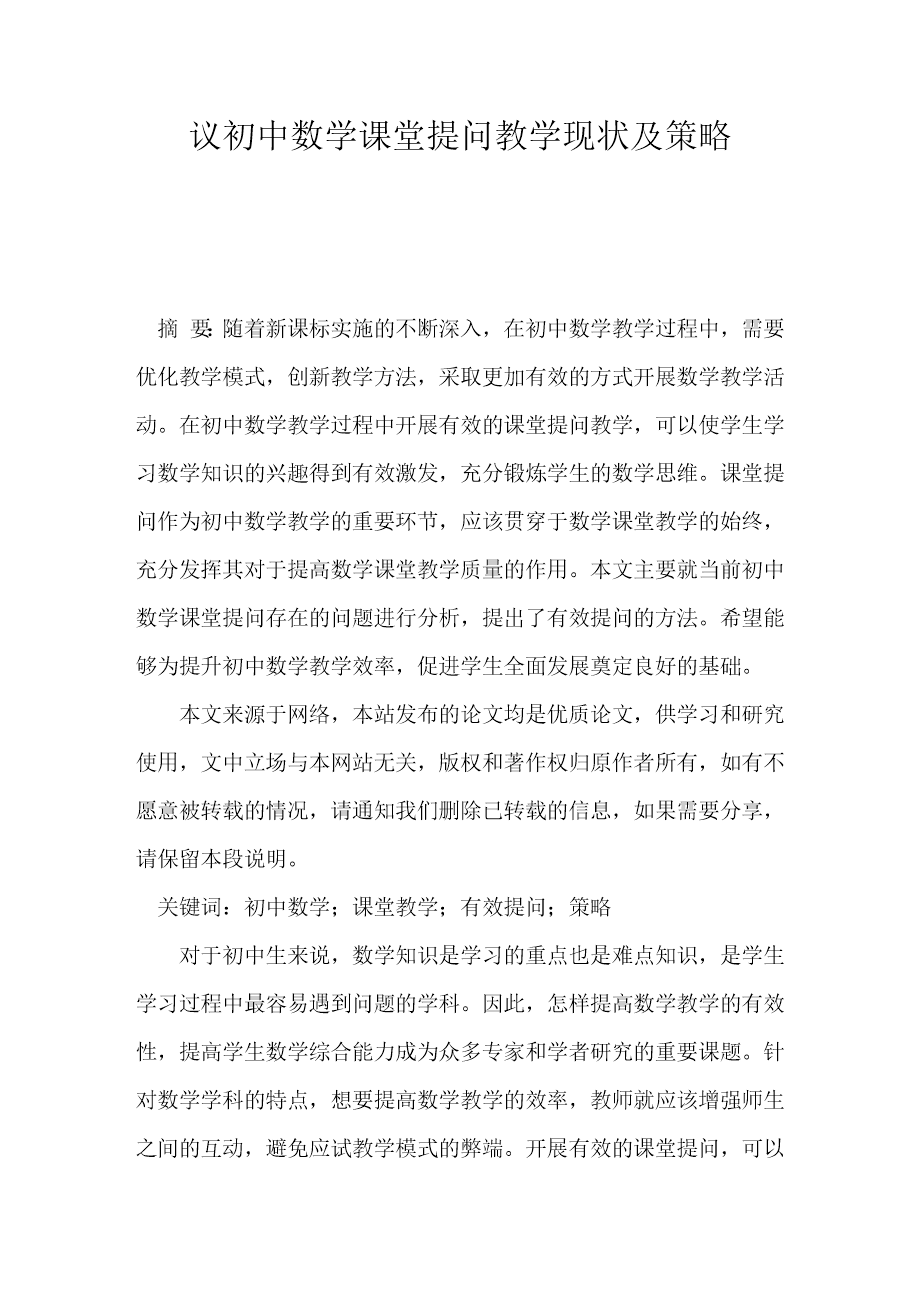 议初中数学课堂提问教学现状及策略

摘 要: 随着新课标实施的不断深入，在初中数学教学过程中，需要优化教学模式，创新教学方法，采取更加有效的方式开展数学教学活动。在初中数学教学过程中开展有效的课堂提问教学，可以使学生学习数学知识的兴趣得到有效激发，充分锻炼学生的数学思维。课堂提问作为初中数学教学的重要环节，应该贯穿于数学课堂教学的始终，充分发挥其对于提高数学课堂教学质量的作用。本文主要就当前初中数学课堂提问存在的问题进行分析，提出了有效提问的方法。希望能够为提升初中数学教学效率，促进学生全面发展奠定良好的基础。

本文来源于网络，本站发布的论文均是优质论文，供学习和研究使用，文中立场与本网站无关，版权和著作权归原作者所有，如有不愿意被转载的情况，请通知我们删除已转载的信息，如果需要分享，请保留本段说明。

关键词：初中数学；课堂教学；有效提问；策略

对于初中生来说，数学知识是学习的重点也是难点知识，是学生学习过程中最容易遇到问题的学科。因此，怎样提高数学教学的有效性，提高学生数学综合能力成为众多专家和学者研究的重要课题。针对数学学科的特点，想要提高数学教学的效率，教师就应该增强师生之间的互动，避免应试教学模式的弊端。开展有效的课堂提问，可以